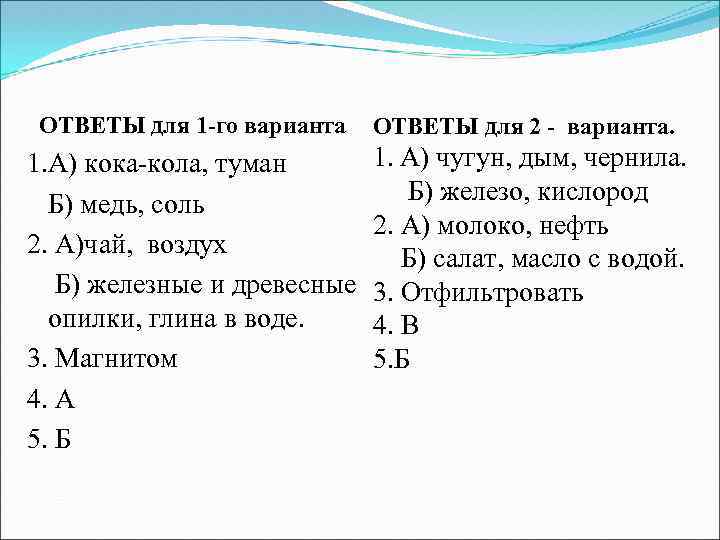 ОТВЕТЫ для 1-го варианта
1.А) кока-кола, туман
Б) медь, соль
2. А)чай, воздух
Б) железные и древесные опилки, глина в воде.
3. Магнитом
4. А
5. Б

ОТВЕТЫ для 2 - варианта.
1. А) чугун, дым, чернила.
Б) железо, кислород
2. А) молоко, нефть
Б) салат, масло с водой.
3. Отфильтровать
4. В
5.Б